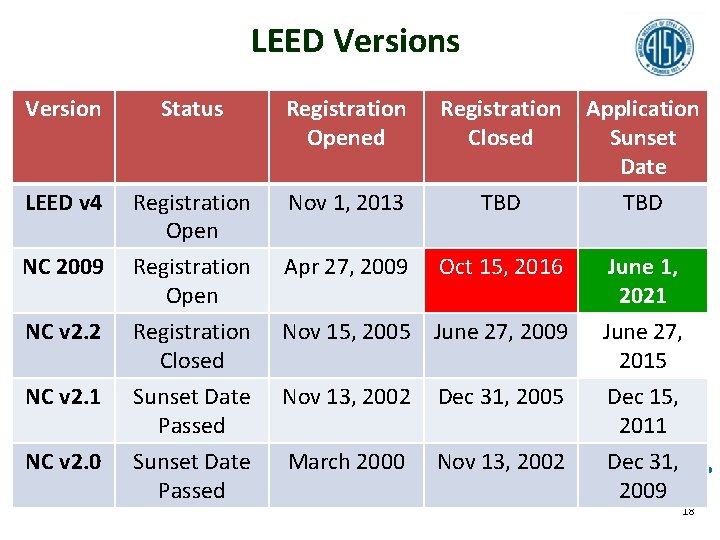 LEED Versions

AISC

| Version | Status | Registration Opened | Registration Closed | Application Sunset Date |
|---|---|---|---|---|
| LEED v4 | Registration Open | Nov 1, 2013 | TBD | TBD |
| NC 2009 | Registration Open | Apr 27, 2009 | Oct 15, 2016 | June 1, 2021 |
| NC v2.2 | Registration Closed | Nov 15, 2005 | June 27, 2009 | June 27, 2015 |
| NC v2.1 | Sunset Date Passed | Nov 13, 2002 | Dec 31, 2005 | Dec 15, 2011 |
| NC v2.0 | Sunset Date Passed | March 2000 | Nov 13, 2002 | Dec 31, 2009 |

18